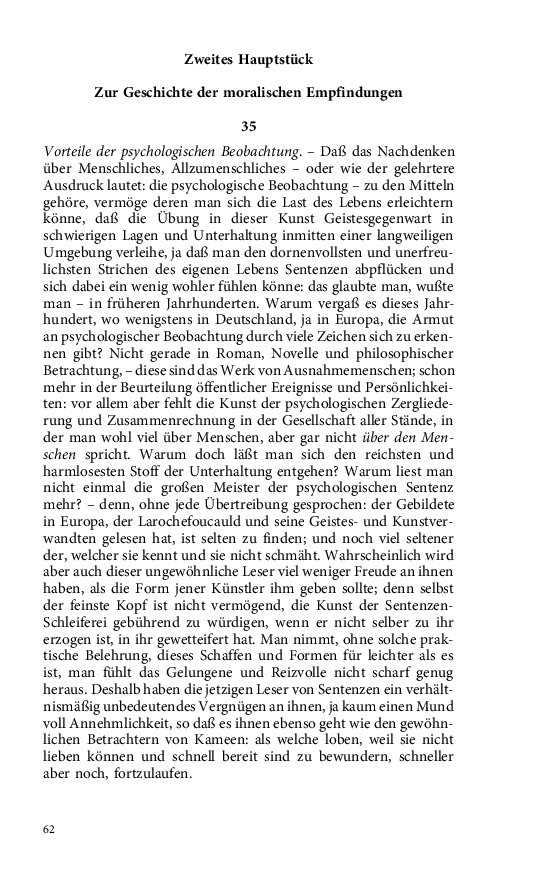 Zweites Hauptstück

Zur Geschichte der moralischen Empfindungen

35

Vorteile der psychologischen Beobachtung. – Daß das Nachdenken über Menschliches, Allzumenschliches – oder wie der gelehrtere Ausdruck lautet: die psychologische Beobachtung – zu den Mitteln gehöre, vermöge deren man sich die Last des Lebens erleichtern könne, daß die Übung in dieser Kunst Geistesgegenwart in schwierigen Lagen und Unterhaltung inmitten einer langweiligen Umgebung verleihe, ja daß man den dornenvollsten und unerfreulichsten Strichen des eigenen Lebens Sentenzen abpflücken und sich dabei ein wenig wohler fühlen könne: das glaubte man, wußte man – in früheren Jahrhunderten. Warum vergaß es dieses Jahrhundert, wo wenigstens in Deutschland, ja in Europa, die Armut an psychologischer Beobachtung durch viele Zeichen sich zu erkennen gibt? Nicht gerade in Roman, Novelle und philosophischer Betrachtung, – diese sind das Werk von Ausnahmemenschen; schon mehr in der Beurteilung öffentlicher Ereignisse und Persönlichkeiten: vor allem aber fehlt die Kunst der psychologischen Zergliederung und Zusammenrechnung in der Gesellschaft aller Stände, in der man wohl viel über Menschen, aber gar nicht über den Menschen spricht. Warum doch läßt man sich den reichsten und harmlosesten Stoff der Unterhaltung entgehen? Warum liest man nicht einmal die großen Meister der psychologischen Sentenz mehr? – denn, ohne jede Übertreibung gesprochen: der Gebildete in Europa, der Larochefoucauld und seine Geistes- und Kunstverwandten gelesen hat, ist selten zu finden; und noch viel seltener der, welcher sie kennt und sie nicht schmäht. Wahrscheinlich wird aber auch dieser ungewöhnliche Leser viel weniger Freude an ihnen haben, als die Form jener Künstler ihm geben sollte; denn selbst der feinste Kopf ist nicht vermögend, die Kunst der Sentenzen-Schleiferei gebührend zu würdigen, wenn er nicht selber zu ihr erzogen ist, in ihr gewetteifert hat. Man nimmt, ohne solche praktische Belehrung, dieses Schaffen und Formen für leichter als es ist, man fühlt das Gelungene und Reizvolle nicht scharf genug heraus. Deshalb haben die jetzigen Leser von Sentenzen ein verhältnismäßig unbedeutendes Vergnügen an ihnen, ja kaum einen Mund voll Annehmlichkeit, so daß es ihnen ebenso geht wie den gewöhnlichen Betrachtern von Kameen: als welche loben, weil sie nicht lieben können und schnell bereit sind zu bewundern, schneller aber noch, fortzulaufen.

62